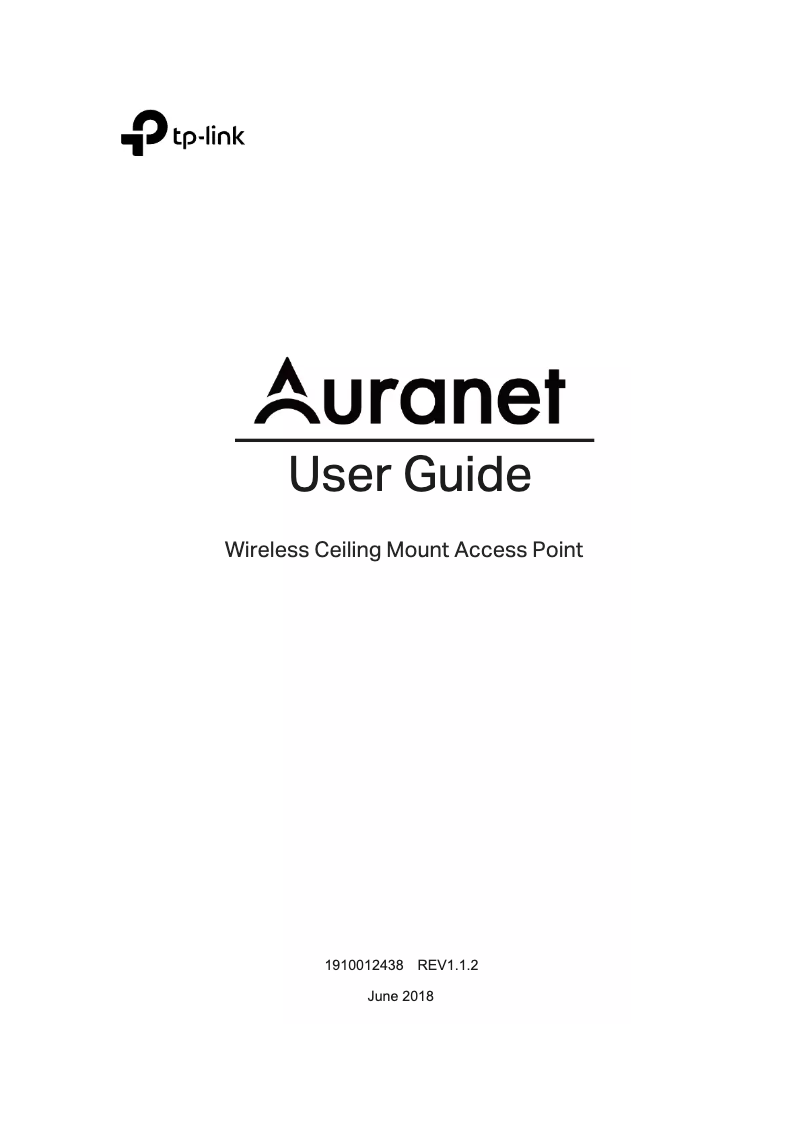 tp-link

Auranet

User Guide

Wireless Ceiling Mount Access Point

1910012438 REV1.1.2

June 2018